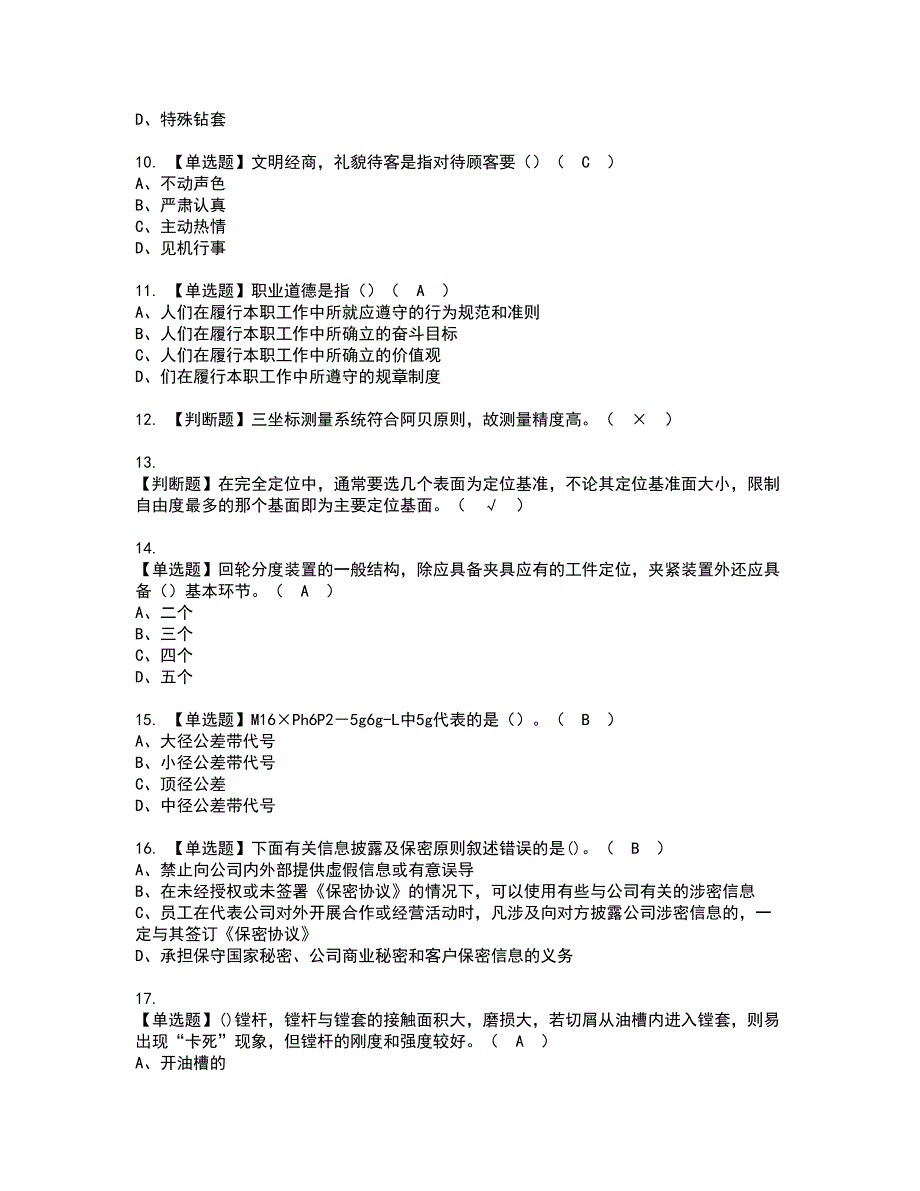 D、特殊钻套

10. 【单选题】文明经商，礼貌待客是指对待顾客要（）（ C ）
A、不动声色
B、严肃认真
C、主动热情
D、见机行事

11. 【单选题】职业道德是指（）（ A ）
A、人们在履行本职工作中所就应遵守的行为规范和准则
B、人们在履行本职工作中所确立的奋斗目标
C、人们在履行本职工作中所确立的价值观
D、们在履行本职工作中所遵守的规章制度

12. 【判断题】三坐标测量系统符合阿贝原则，故测量精度高。（ × ）

13.
【判断题】在完全定位中，通常要选几个表面为定位基准，不论其定位基准面大小，限制自由度最多的那个基面即为主要定位基面。（ √ ）

14.
【单选题】回轮分度装置的一般结构，除应具备夹具应有的工件定位，夹紧装置外还应具备（）基本环节。（ A ）
A、二个
B、三个
C、四个
D、五个

15. 【单选题】M16×Ph6P2－5g6g-L中5g代表的是（）。（ B ）
A、大径公差带代号
B、小径公差带代号
C、顶径公差
D、中径公差带代号

16. 【单选题】下面有关信息披露及保密原则叙述错误的是()。（ B ）
A、禁止向公司内外部提供虚假信息或有意误导
B、在未经授权或未签署《保密协议》的情况下，可以使用有些与公司有关的涉密信息
C、员工在代表公司对外开展合作或经营活动时，凡涉及向对方披露公司涉密信息的，一定与其签订《保密协议》
D、承担保守国家秘密、公司商业秘密和客户保密信息的义务

17.
【单选题】()镗杆，镗杆与镗套的接触面积大，磨损大，若切屑从油槽内进入镗套，则易出现“卡死”现象，但镗杆的刚度和强度较好。（ A ）
A、开油槽的